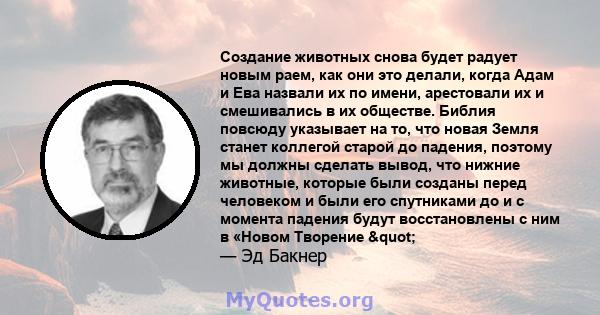 Создание животных снова будет радует новым раем, как они это делали, когда Адам и Ева назвали их по имени, арестовали их и смешивались в их обществе. Библия повсюду указывает на то, что новая Земля станет коллегой старой до падения, поэтому мы должны сделать вывод, что нижние животные, которые были созданы перед человеком и были его спутниками до и с момента падения будут восстановлены с ним в «Новом Творение &quot;
— Эд Бакнер

MyQuotes.org